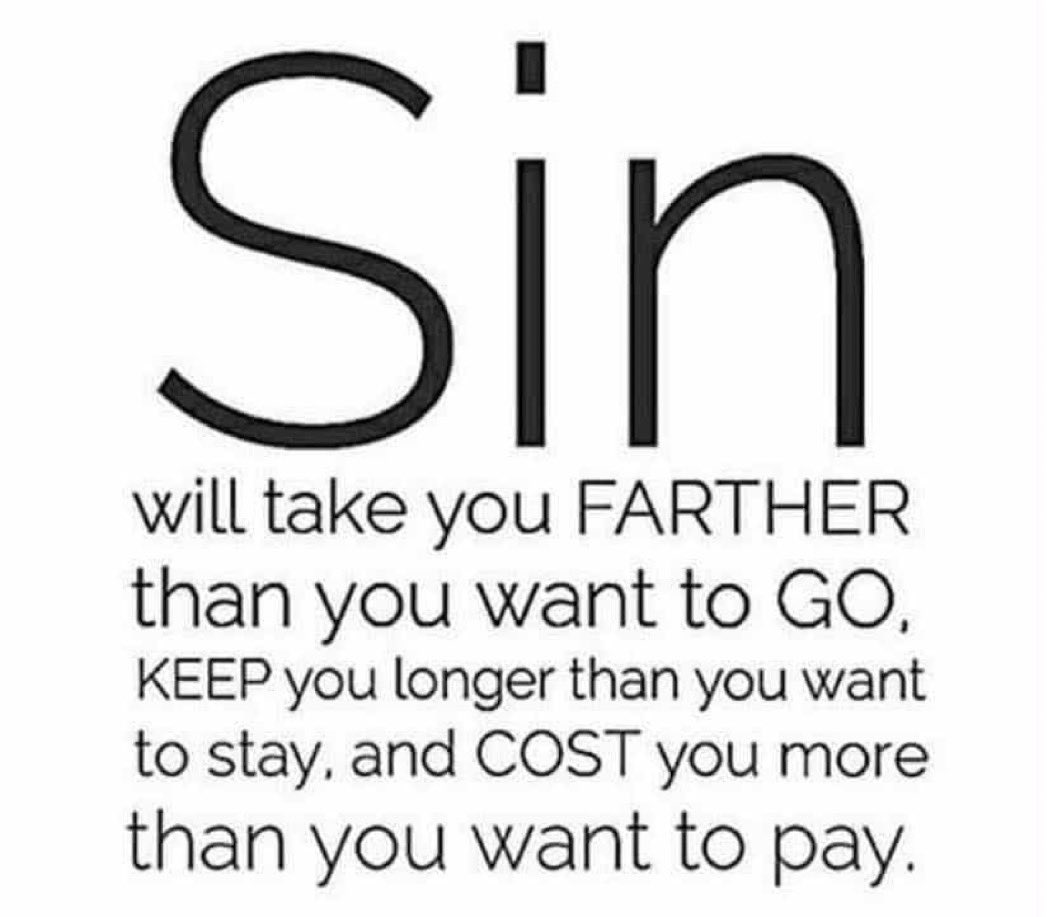 Sin
will take you FARTHER than you want to GO, KEEP you longer than you want to stay, and COST you more than you want to pay.